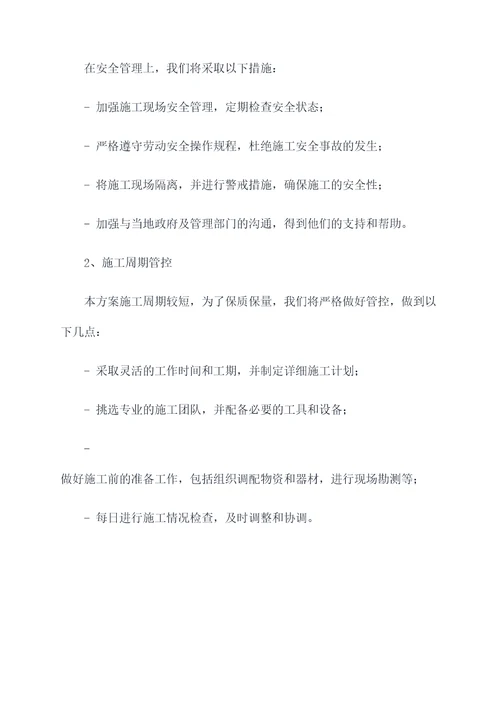 在安全管理上，我们将采取以下措施：

- 加强施工现场安全管理，定期检查安全状态；

- 严格遵守劳动安全操作规程，杜绝施工安全事故的发生；

- 将施工现场隔离，并进行警戒措施，确保施工的安全性；

- 加强与当地政府及管理部门的沟通，得到他们的支持和帮助。

2、施工周期管控

本方案施工周期较短，为了保质保量，我们将严格做好管控，做到以下几点：

- 采取灵活的工作时间和工期，并制定详细施工计划；

- 挑选专业的施工团队，并配备必要的工具和设备；

-

做好施工前的准备工作，包括组织调配物资和器材，进行现场勘测等；

- 每日进行施工情况检查，及时调整和协调。